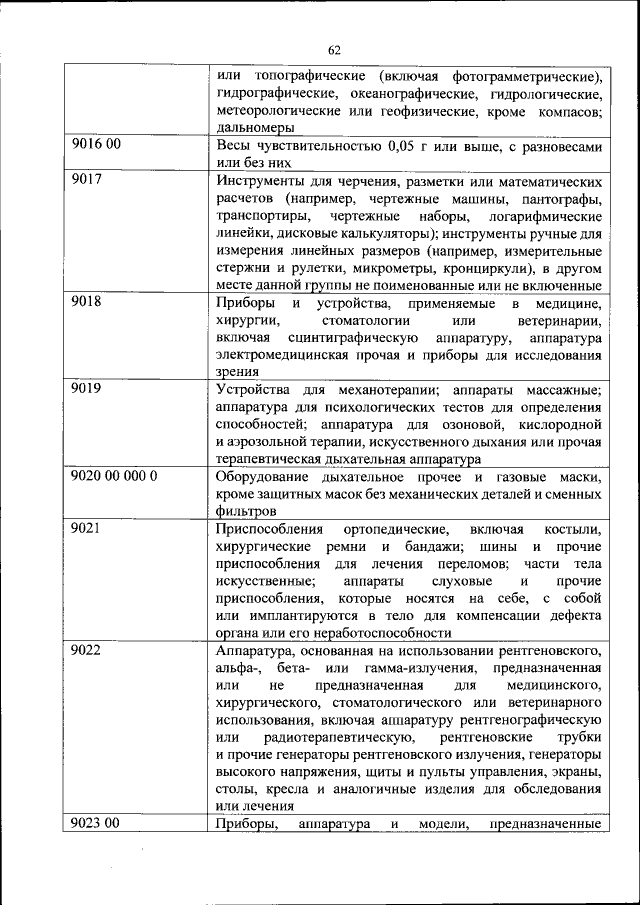 62

|  |  |
|---|---|
|  | или топографические (включая фотограмметрические), гидрографические, океанографические, гидрологические, метеорологические или геофизические, кроме компасов; дальномеры |
| 9016 00 | Весы чувствительностью 0,05 г или выше, с разновесами или без них |
| 9017 | Инструменты для черчения, разметки или математических расчетов (например, чертежные машины, пантографы, транспортиры, чертежные наборы, логарифмические линейки, дисковые калькуляторы); инструменты ручные для измерения линейных размеров (например, измерительные стержни и рулетки, микрометры, кронциркули), в другом месте данной группы не поименованные или не включенные |
| 9018 | Приборы и устройства, применяемые в медицине, хирургии, стоматологии или ветеринарии, включая сцинтиграфическую аппаратуру, аппаратура электромедицинская прочая и приборы для исследования зрения |
| 9019 | Устройства для механотерапии; аппараты массажные; аппаратура для психологических тестов для определения способностей; аппаратура для озоновой, кислородной и аэрозольной терапии, искусственного дыхания или прочая терапевтическая дыхательная аппаратура |
| 9020 00 000 0 | Оборудование дыхательное прочее и газовые маски, кроме защитных масок без механических деталей и сменных фильтров |
| 9021 | Приспособления ортопедические, включая костыли, хирургические ремни и бандажи; шины и прочие приспособления для лечения переломов; части тела искусственные; аппараты слуховые и прочие приспособления, которые носятся на себе, с собой или имплантируются в тело для компенсации дефекта органа или его неработоспособности |
| 9022 | Аппаратура, основанная на использовании рентгеновского, альфа-, бета- или гамма-излучения, предназначенная или не предназначенная для медицинского, хирургического, стоматологического или ветеринарного использования, включая аппаратуру рентгенографическую или радиотерапевтическую, рентгеновские трубки и прочие генераторы рентгеновского излучения, генераторы высокого напряжения, щиты и пульты управления, экраны, столы, кресла и аналогичные изделия для обследования или лечения |
| 9023 00 | Приборы, аппаратура и модели, предназначенные |